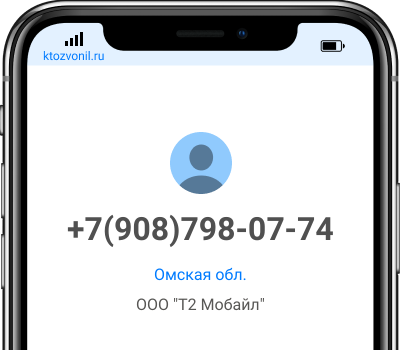 ktozvonil.ru

+7(908)798-07-74

Омская обл.

ООО "Т2 Мобайл"